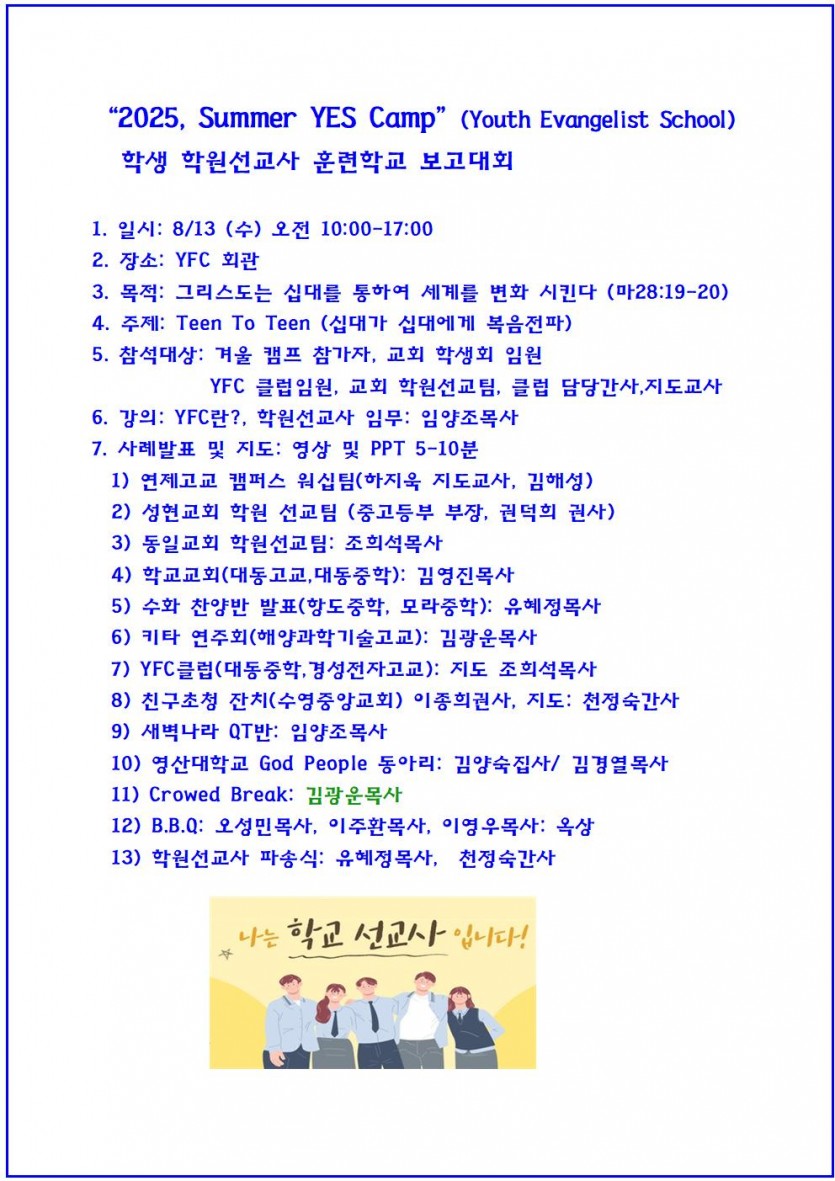 "2025, Summer YES Camp" (Youth Evangelist School)
학생 학원선교사 훈련학교 보고대회

1. 일시: 8/13 (수) 오전 10:00-17:00
2. 장소: YFC 회관
3. 목적: 그리스도는 십대를 통하여 세계를 변화 시킨다 (마28:19-20)
4. 주제: Teen To Teen (십대가 십대에게 복음전파)
5. 참석대상: 겨울 캠프 참가자, 교회 학생회 임원
YFC 클럽임원, 교회 학원선교팀, 클럽 담당간사,지도교사
6. 강의: YFC란?, 학원선교사 임무: 임양조목사
7. 사례발표 및 지도: 영상 및 PPT 5-10분
1) 연제고교 캠퍼스 워십팀(하지욱 지도교사, 김해성)
2) 성현교회 학원 선교팀 (중고등부 부장, 권덕희 권사)
3) 동일교회 학원선교팀: 조희석목사
4) 학교교회(대동고교,대동중학): 김영진목사
5) 수화 찬양반 발표(항도중학, 모라중학): 유혜정목사
6) 키타 연주회(해양과학기술고교): 김광운목사
7) YFC클럽(대동중학,경성전자고교): 지도 조희석목사
8) 친구초청 잔치(수영중앙교회) 이종희권사, 지도: 천정숙간사
9) 새벽나라 QT반: 임양조목사
10) 영산대학교 God People 동아리: 김양숙집사/ 김경열목사
11) Crowed Break: 김광운목사
12) B.B.Q: 오성민목사, 이주환목사, 이영우목사: 옥상
13) 학원선교사 파송식: 유혜정목사, 천정숙간사

나는 학교 선교사 입니다!